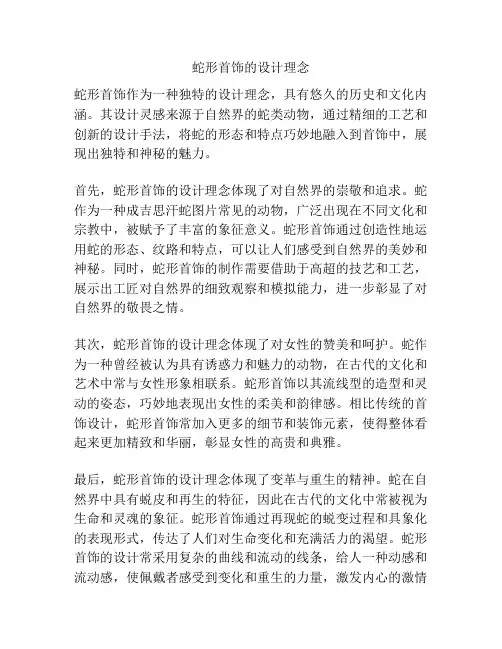 蛇形首饰的设计理念

蛇形首饰作为一种独特的设计理念，具有悠久的历史和文化内涵。其设计灵感来源于自然界的蛇类动物，通过精细的工艺和创新的设计手法，将蛇的形态和特点巧妙地融入到首饰中，展现出独特和神秘的魅力。

首先，蛇形首饰的设计理念体现了对自然界的崇敬和追求。蛇作为一种成吉思汗蛇图片常见的动物，广泛出现在不同文化和宗教中，被赋予了丰富的象征意义。蛇形首饰通过创造性地运用蛇的形态、纹路和特点，可以让人们感受到自然界的美妙和神秘。同时，蛇形首饰的制作需要借助于高超的技艺和工艺，展示出工匠对自然界的细致观察和模拟能力，进一步彰显了对自然界的敬畏之情。

其次，蛇形首饰的设计理念体现了对女性的赞美和呵护。蛇作为一种曾经被认为具有诱惑力和魅力的动物，在古代的文化和艺术中常与女性形象相联系。蛇形首饰以其流线型的造型和灵动的姿态，巧妙地表现出女性的柔美和韵律感。相比传统的首饰设计，蛇形首饰常加入更多的细节和装饰元素，使得整体看起来更加精致和华丽，彰显女性的高贵和典雅。

最后，蛇形首饰的设计理念体现了变革与重生的精神。蛇在自然界中具有蜕皮和再生的特征，因此在古代的文化中常被视为生命和灵魂的象征。蛇形首饰通过再现蛇的蜕变过程和具象化的表现形式，传达了人们对生命变化和充满活力的渴望。蛇形首饰的设计常采用复杂的曲线和流动的线条，给人一种动感和流动感，使佩戴者感受到变化和重生的力量，激发内心的激情